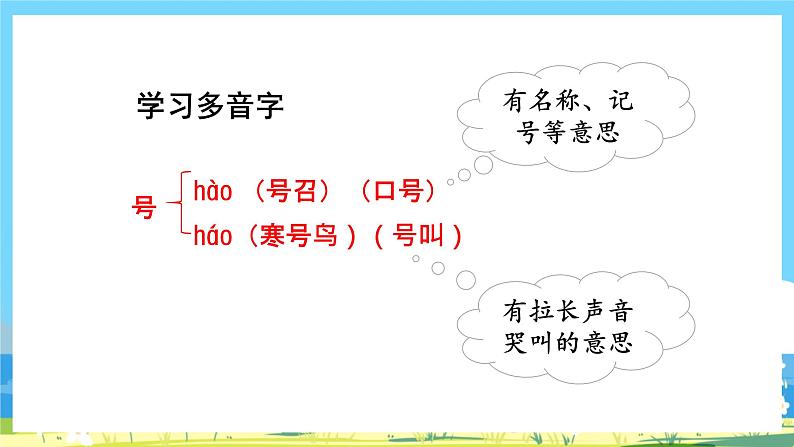 学习多音字

有名称、记号等意思

号 hào （号召）（口号）
háo（寒号鸟）（号叫）

有拉长声音哭叫的意思